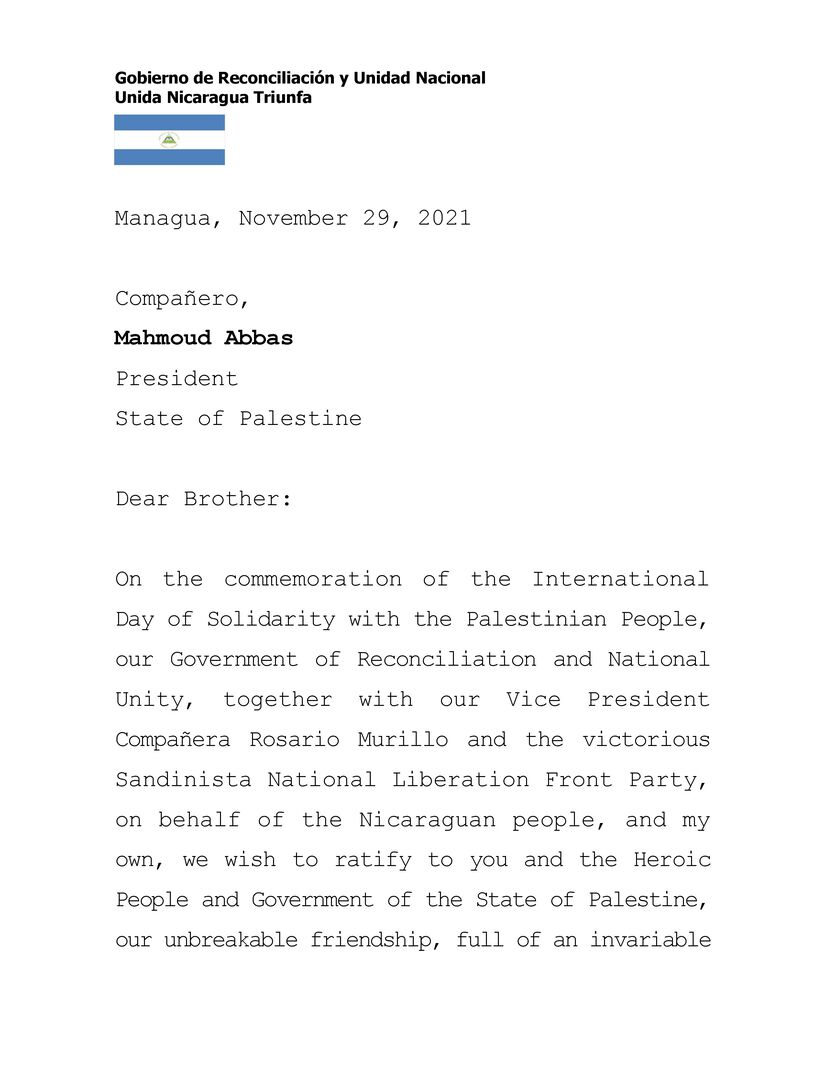 Gobierno de Reconciliación y Unidad Nacional
Unida Nicaragua Triunfa

Managua, November 29, 2021

Compañero,

Mahmoud Abbas

President

State of Palestine

Dear Brother:

On the commemoration of the International Day of Solidarity with the Palestinian People, our Government of Reconciliation and National Unity, together with our Vice President Compañera Rosario Murillo and the victorious Sandinista National Liberation Front Party, on behalf of the Nicaraguan people, and my own, we wish to ratify to you and the Heroic People and Government of the State of Palestine, our unbreakable friendship, full of an invariable